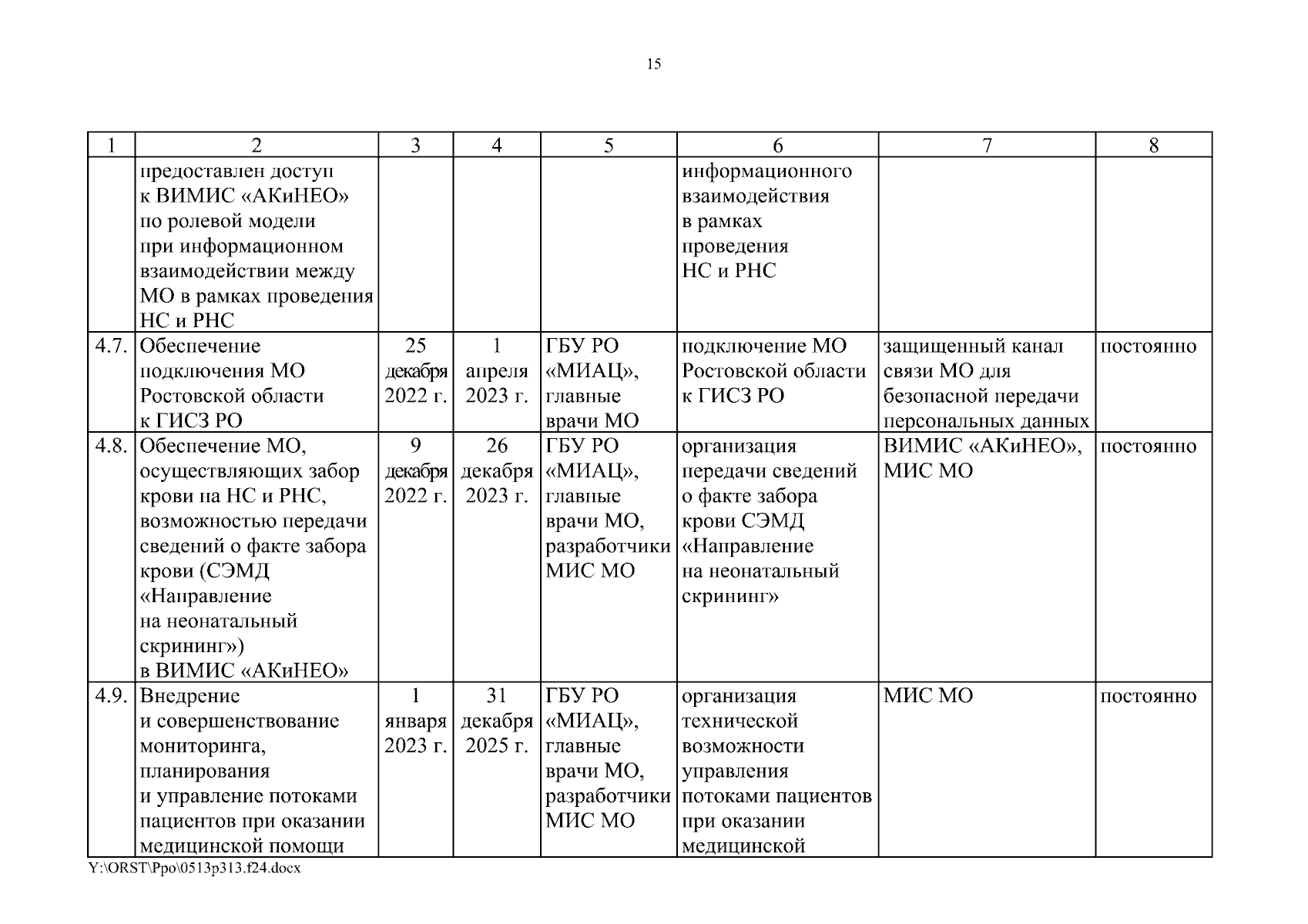 15

| 1 | 2 | 3 | 4 | 5 | 6 | 7 | 8 |
|---|---|---|---|---|---|---|---|
| | предоставлен доступ к ВИМИС «АКиНЕО» по ролевой модели при информационном взаимодействии между МО в рамках проведения НС и РНС | | | | информационного взаимодействия в рамках проведения НС и РНС | | |
| 4.7. | Обеспечение подключения МО Ростовской области к ГИСЗ РО | 25 декабря 2022 г. | 1 апреля 2023 г. | ГБУ РО «МИАЦ», главные врачи МО | подключение МО Ростовской области к ГИСЗ РО | защищенный канал связи МО для безопасной передачи персональных данных | постоянно |
| 4.8. | Обеспечение МО, осуществляющих забор крови на НС и РНС, возможностью передачи сведений о факте забора крови (СЭМД «Направление на неонатальный скрининг») в ВИМИС «АКиНЕО» | 9 декабря 2022 г. | 26 декабря 2023 г. | ГБУ РО «МИАЦ», главные врачи МО, разработчики МИС МО | организация передачи сведений о факте забора крови СЭМД «Направление на неонатальный скрининг» | ВИМИС «АКиНЕО», МИС МО | постоянно |
| 4.9. | Внедрение и совершенствование мониторинга, планирования и управление потоками пациентов при оказании медицинской помощи | 1 января 2023 г. | 31 декабря 2025 г. | ГБУ РО «МИАЦ», главные врачи МО, разработчики МИС МО | организация технической возможности управления потоками пациентов при оказании медицинской | МИС МО | постоянно |

Y:\ORST\Ppo\0513p313.f24.docx